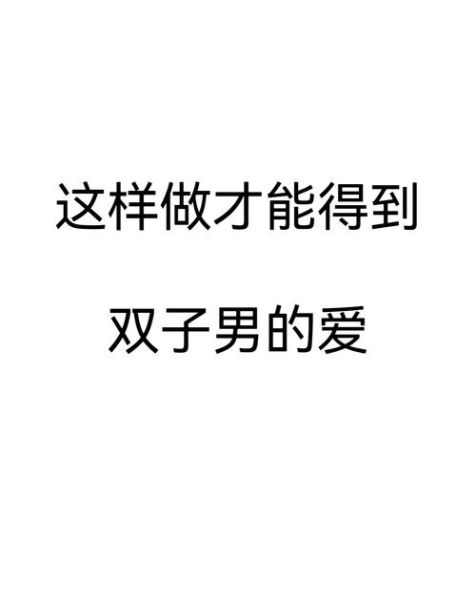 这样做才能得到

双子男的爱